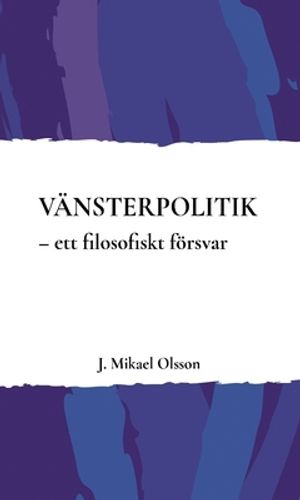 VÄNSTERPOLITIK
– ett filosofiskt försvar

J. Mikael Olsson